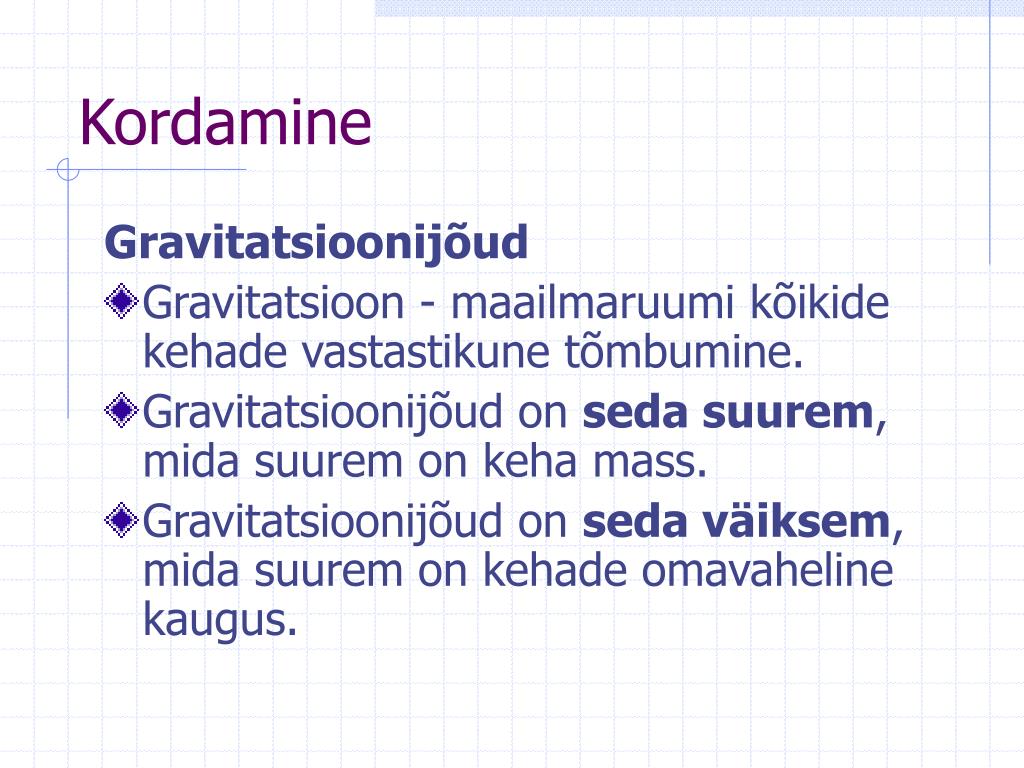 Kordamine

Gravitatsioonijõud

Gravitatsioon - maailmaruumi kõikide kehade vastastikune tõmbumine.

Gravitatsioonijõud on seda suurem, mida suurem on keha mass.

Gravitatsioonijõud on seda väiksem, mida suurem on kehade omavaheline kaugus.